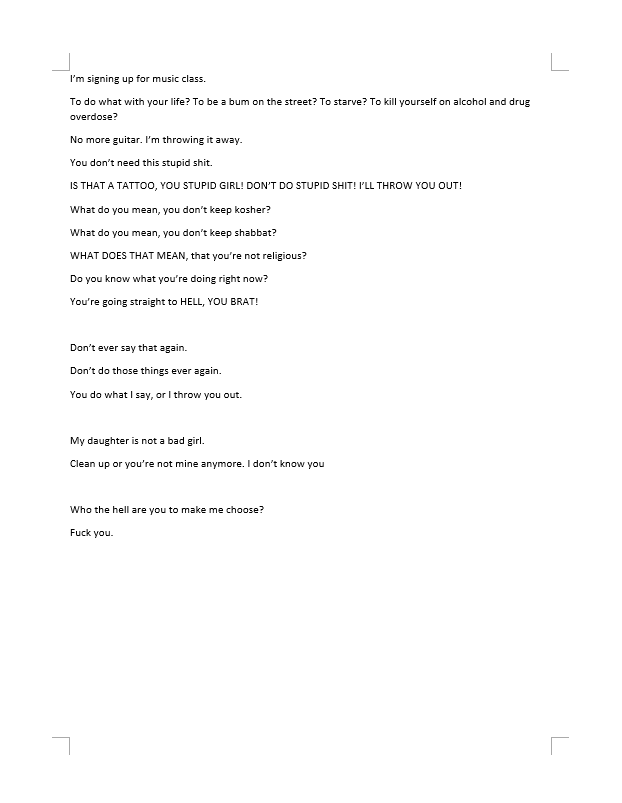 I'm signing up for music class.

To do what with your life? To be a bum on the street? To starve? To kill yourself on alcohol and drug overdose?

No more guitar. I'm throwing it away.

You don't need this stupid shit.

IS THAT A TATTOO, YOU STUPID GIRL! DON'T DO STUPID SHIT! I'LL THROW YOU OUT!

What do you mean, you don't keep kosher?

What do you mean, you don't keep shabbat?

WHAT DOES THAT MEAN, that you're not religious?

Do you know what you're doing right now?

You're going straight to HELL, YOU BRAT!

Don't ever say that again.

Don't do those things ever again.

You do what I say, or I throw you out.

My daughter is not a bad girl.

Clean up or you're not mine anymore. I don't know you

Who the hell are you to make me choose?

Fuck you.